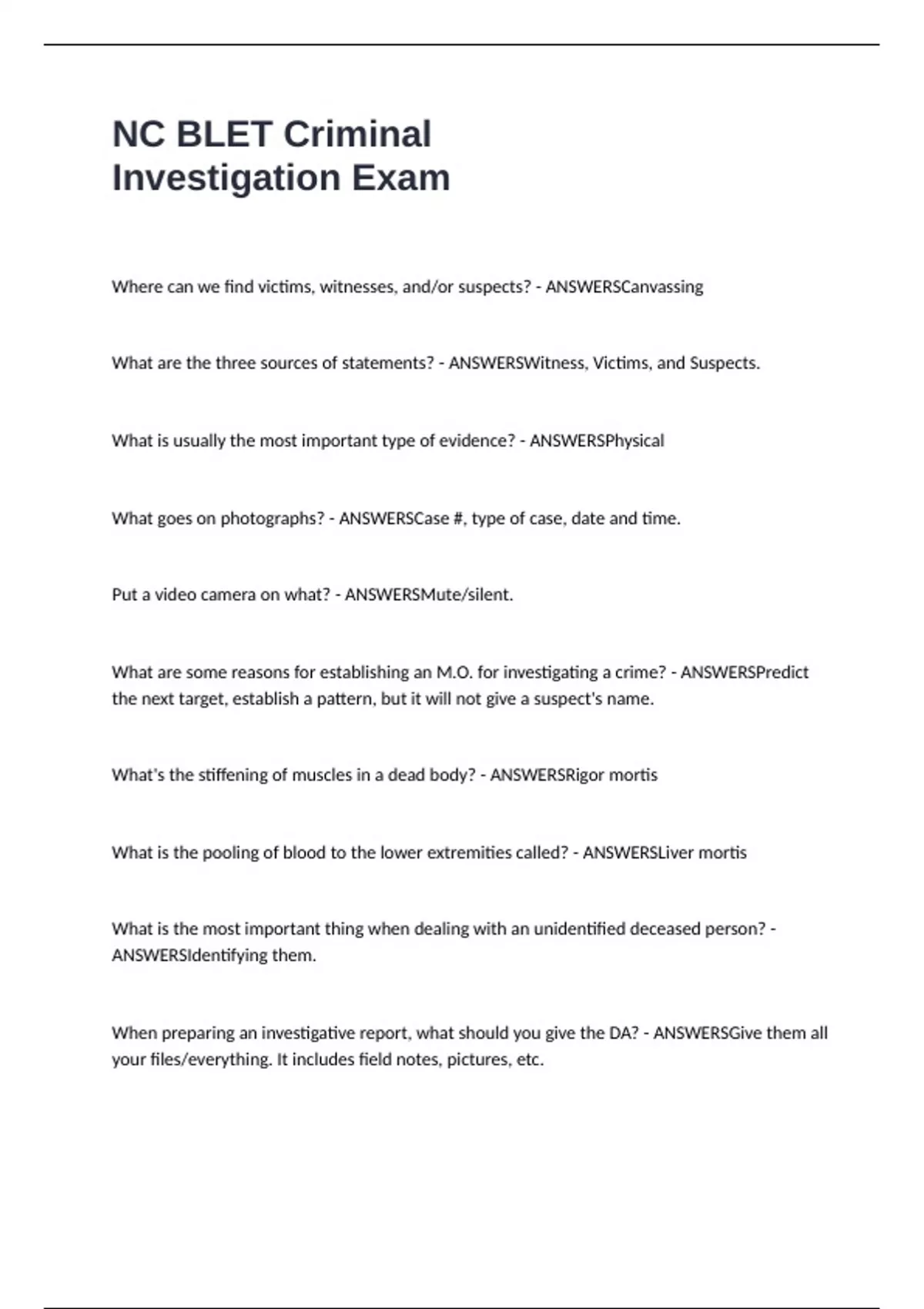 NC BLET Criminal Investigation Exam

Where can we find victims, witnesses, and/or suspects? - ANSWERSCanvassing

What are the three sources of statements? - ANSWERSWitness, Victims, and Suspects.

What is usually the most important type of evidence? - ANSWERSPhysical

What goes on photographs? - ANSWERSCase #, type of case, date and time.

Put a video camera on what? - ANSWERSMute/silent.

What are some reasons for establishing an M.O. for investigating a crime? - ANSWERSPredict the next target, establish a pattern, but it will not give a suspect's name.

What's the stiffening of muscles in a dead body? - ANSWERSRigor mortis

What is the pooling of blood to the lower extremities called? - ANSWERSLiver mortis

What is the most important thing when dealing with an unidentified deceased person? - ANSWERSIdentifying them.

When preparing an investigative report, what should you give the DA? - ANSWERSGive them all your files/everything. It includes field notes, pictures, etc.